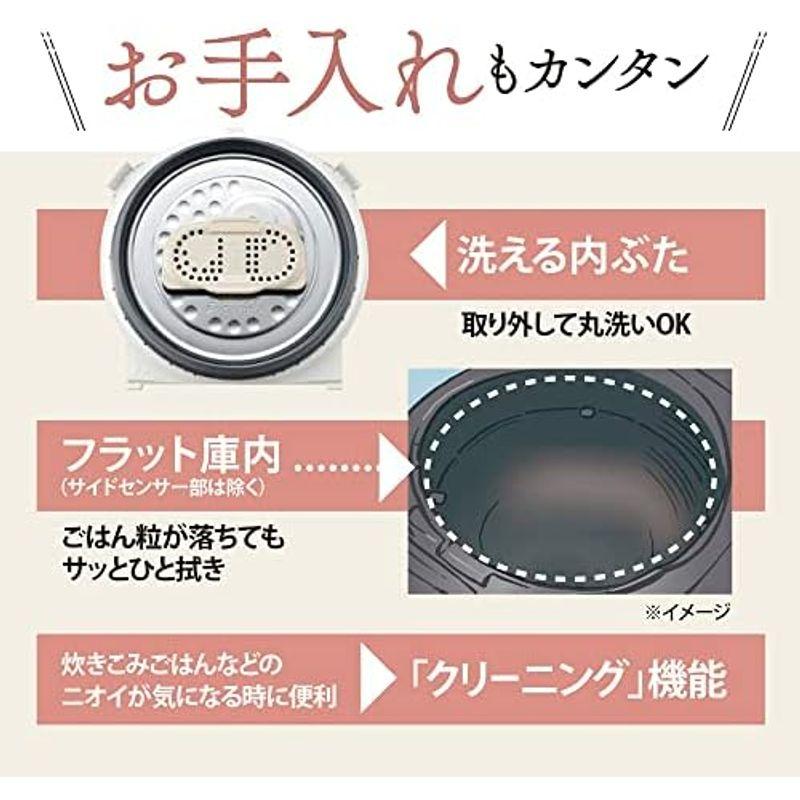 お手入れもカンタン

洗える内ぶた
取り外して丸洗いOK

フラット庫内
(サイドセンサー部は除く)
ごはん粒が落ちても
サッとひと拭き

※イメージ

炊きこみごはんなどの
ニオイが気になる時に便利
「クリーニング」機能